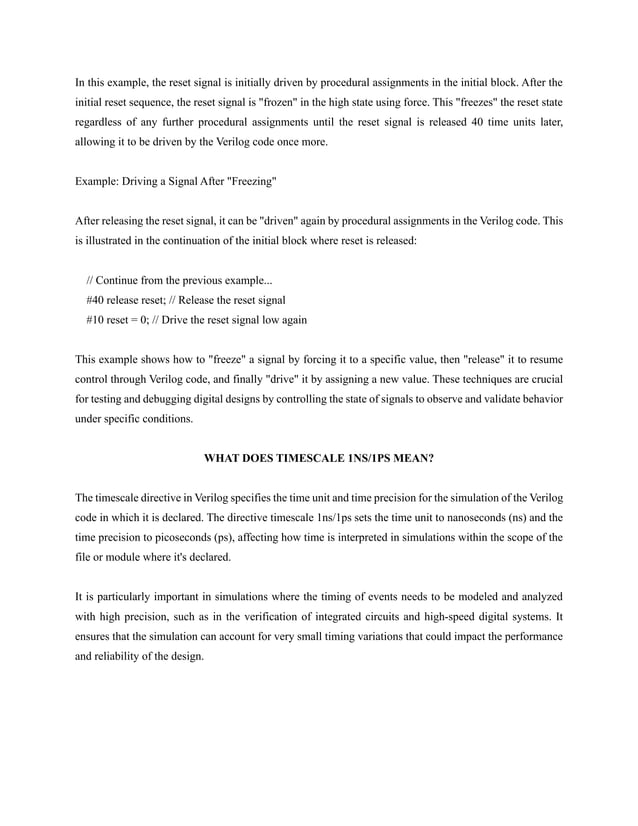 In this example, the reset signal is initially driven by procedural assignments in the initial block. After the initial reset sequence, the reset signal is "frozen" in the high state using force. This "freezes" the reset state regardless of any further procedural assignments until the reset signal is released 40 time units later, allowing it to be driven by the Verilog code once more.

Example: Driving a Signal After "Freezing"

After releasing the reset signal, it can be "driven" again by procedural assignments in the Verilog code. This is illustrated in the continuation of the initial block where reset is released:

// Continue from the previous example...
#40 release reset; // Release the reset signal
#10 reset = 0; // Drive the reset signal low again

This example shows how to "freeze" a signal by forcing it to a specific value, then "release" it to resume control through Verilog code, and finally "drive" it by assigning a new value. These techniques are crucial for testing and debugging digital designs by controlling the state of signals to observe and validate behavior under specific conditions.

WHAT DOES TIMESCALE 1NS/1PS MEAN?

The timescale directive in Verilog specifies the time unit and time precision for the simulation of the Verilog code in which it is declared. The directive timescale 1ns/1ps sets the time unit to nanoseconds (ns) and the time precision to picoseconds (ps), affecting how time is interpreted in simulations within the scope of the file or module where it's declared.

It is particularly important in simulations where the timing of events needs to be modeled and analyzed with high precision, such as in the verification of integrated circuits and high-speed digital systems. It ensures that the simulation can account for very small timing variations that could impact the performance and reliability of the design.